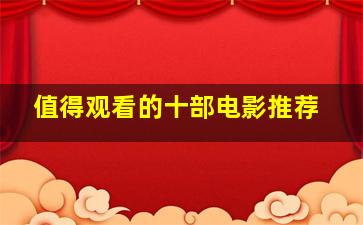 值得观看的十部电影推荐